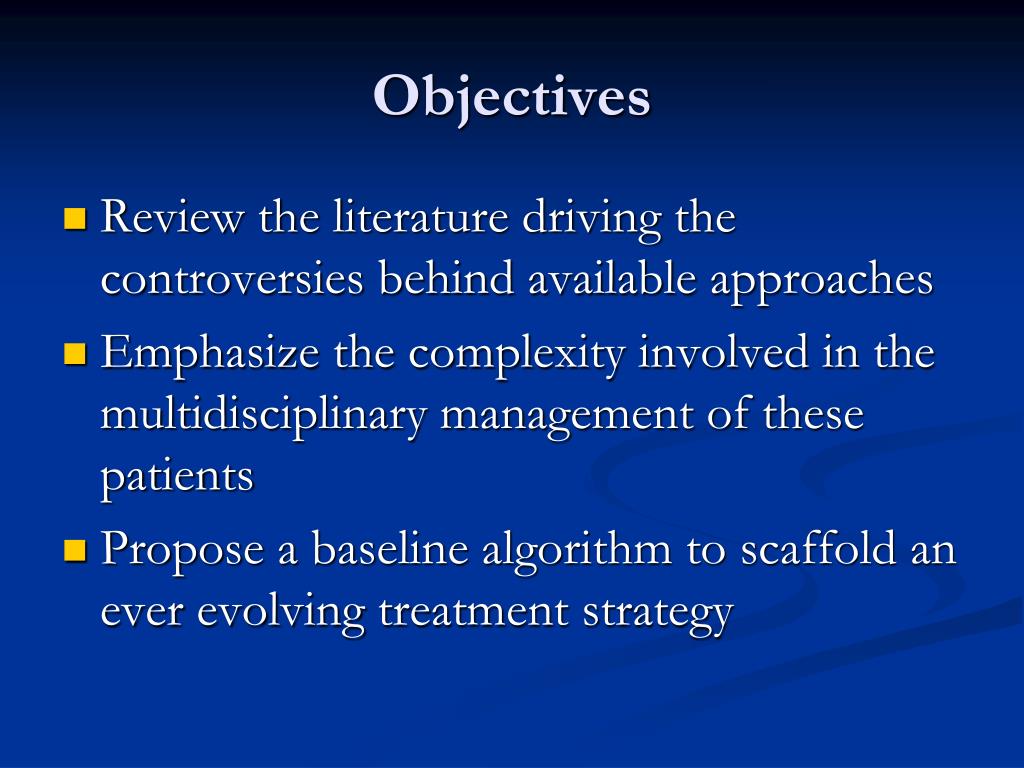 Objectives

- Review the literature driving the controversies behind available approaches
- Emphasize the complexity involved in the multidisciplinary management of these patients
- Propose a baseline algorithm to scaffold an ever evolving treatment strategy